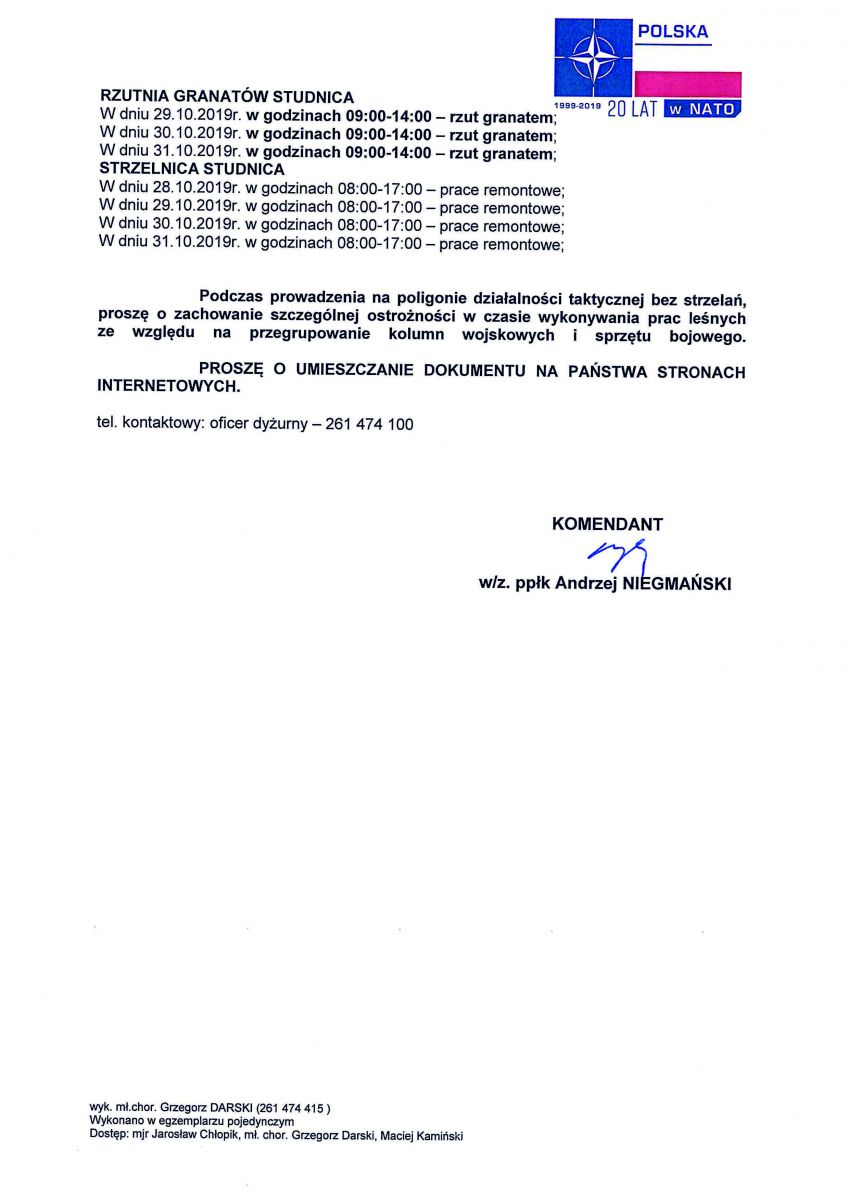 POLSKA
1999-2019 20 LAT w NATO

RZUTNIA GRANATÓW STUDNICA
W dniu 29.10.2019r. w godzinach 09:00-14:00 – rzut granatem;
W dniu 30.10.2019r. w godzinach 09:00-14:00 – rzut granatem;
W dniu 31.10.2019r. w godzinach 09:00-14:00 – rzut granatem;
STRZELNICA STUDNICA
W dniu 28.10.2019r. w godzinach 08:00-17:00 – prace remontowe;
W dniu 29.10.2019r. w godzinach 08:00-17:00 – prace remontowe;
W dniu 30.10.2019r. w godzinach 08:00-17:00 – prace remontowe;
W dniu 31.10.2019r. w godzinach 08:00-17:00 – prace remontowe;

Podczas prowadzenia na poligonie działalności taktycznej bez strzelań, proszę o zachowanie szczególnej ostrożności w czasie wykonywania prac leśnych ze względu na przegrupowanie kolumn wojskowych i sprzętu bojowego.

PROSZĘ O UMIESZCZANIE DOKUMENTU NA PAŃSTWA STRONACH INTERNETOWYCH.

tel. kontaktowy: oficer dyżurny – 261 474 100

KOMENDANT

w/z. ppłk Andrzej NIEGMAŃSKI

wyk. mł.chor. Grzegorz DARSKI (261 474 415 )
Wykonano w egzemplarzu pojedynczym
Dostęp: mjr Jarosław Chłopik, mł. chor. Grzegorz Darski, Maciej Kamiński